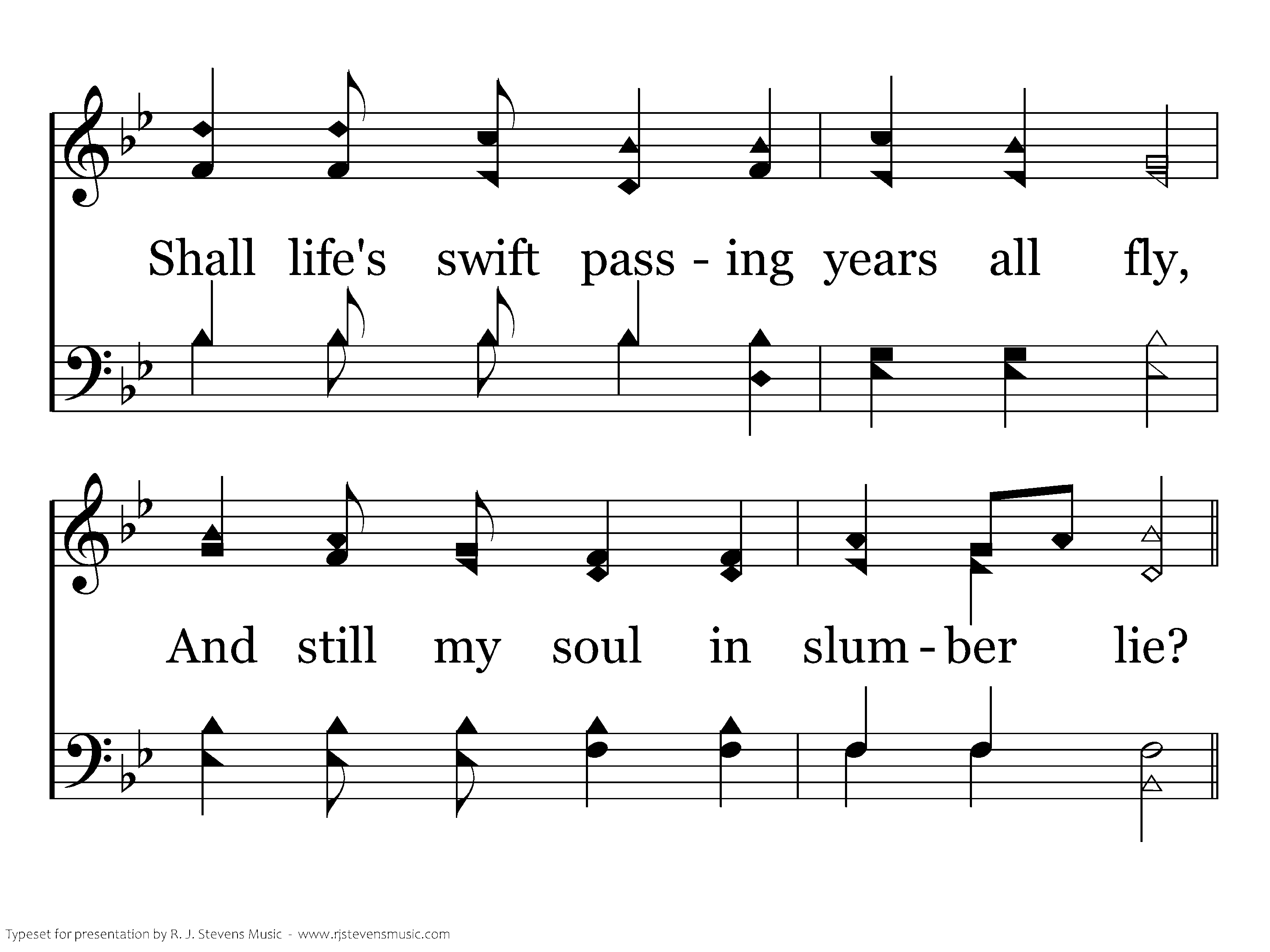 Shall life's swift pass - ing years all fly,

And still my soul in slum - ber lie?

Typeset for presentation by R. J. Stevens Music - www.rjstevensmusic.com